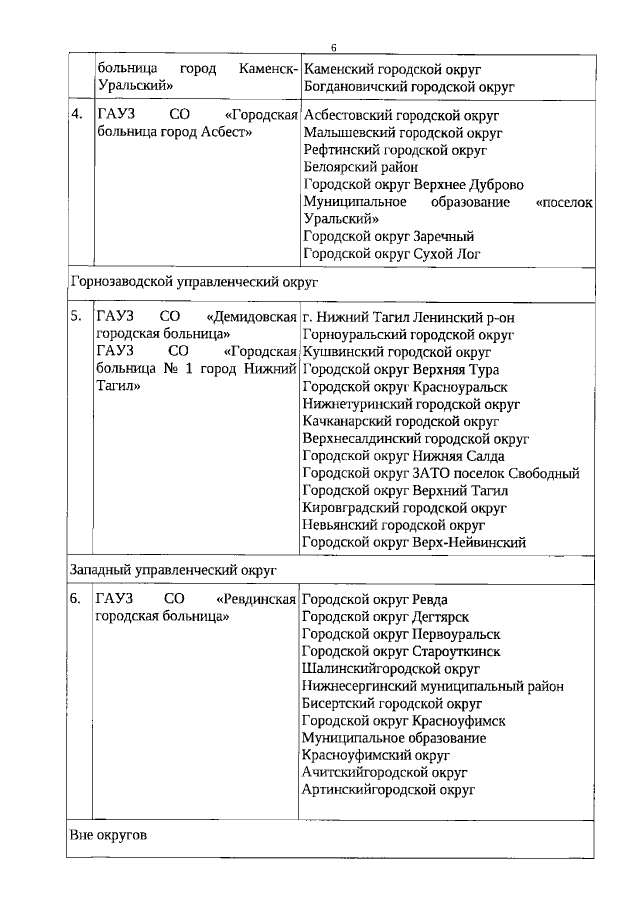 6

| | | |
|---|---|---|
| | больница город Каменск-Уральский» | Каменский городской округ Богдановичский городской округ |
| 4. | ГАУЗ СО «Городская больница город Асбест» | Асбестовский городской округ Малышевский городской округ Рефтинский городской округ Белоярский район Городской округ Верхнее Дуброво Муниципальное образование «поселок Уральский» Городской округ Заречный Городской округ Сухой Лог |
| Горнозаводской управленческий округ | | |
| 5. | ГАУЗ СО «Демидовская городская больница» ГАУЗ СО «Городская больница № 1 город Нижний Тагил» | г. Нижний Тагил Ленинский р-он Горноуральский городской округ Кушвинский городской округ Городской округ Верхняя Тура Городской округ Красноуральск Нижнетуринский городской округ Качканарский городской округ Верхнесалдинский городской округ Городской округ Нижняя Салда Городской округ ЗАТО поселок Свободный Городской округ Верхний Тагил Кировградский городской округ Невьянский городской округ Городской округ Верх-Нейвинский |
| Западный управленческий округ | | |
| 6. | ГАУЗ СО «Ревдинская городская больница» | Городской округ Ревда Городской округ Дегтярск Городской округ Первоуральск Городской округ Староуткинск Шалинскийгородской округ Нижнесергинский муниципальный район Бисертский городской округ Городской округ Красноуфимск Муниципальное образование Красноуфимский округ Ачитскийгородской округ Артинскийгородской округ |
| Вне округов | | |